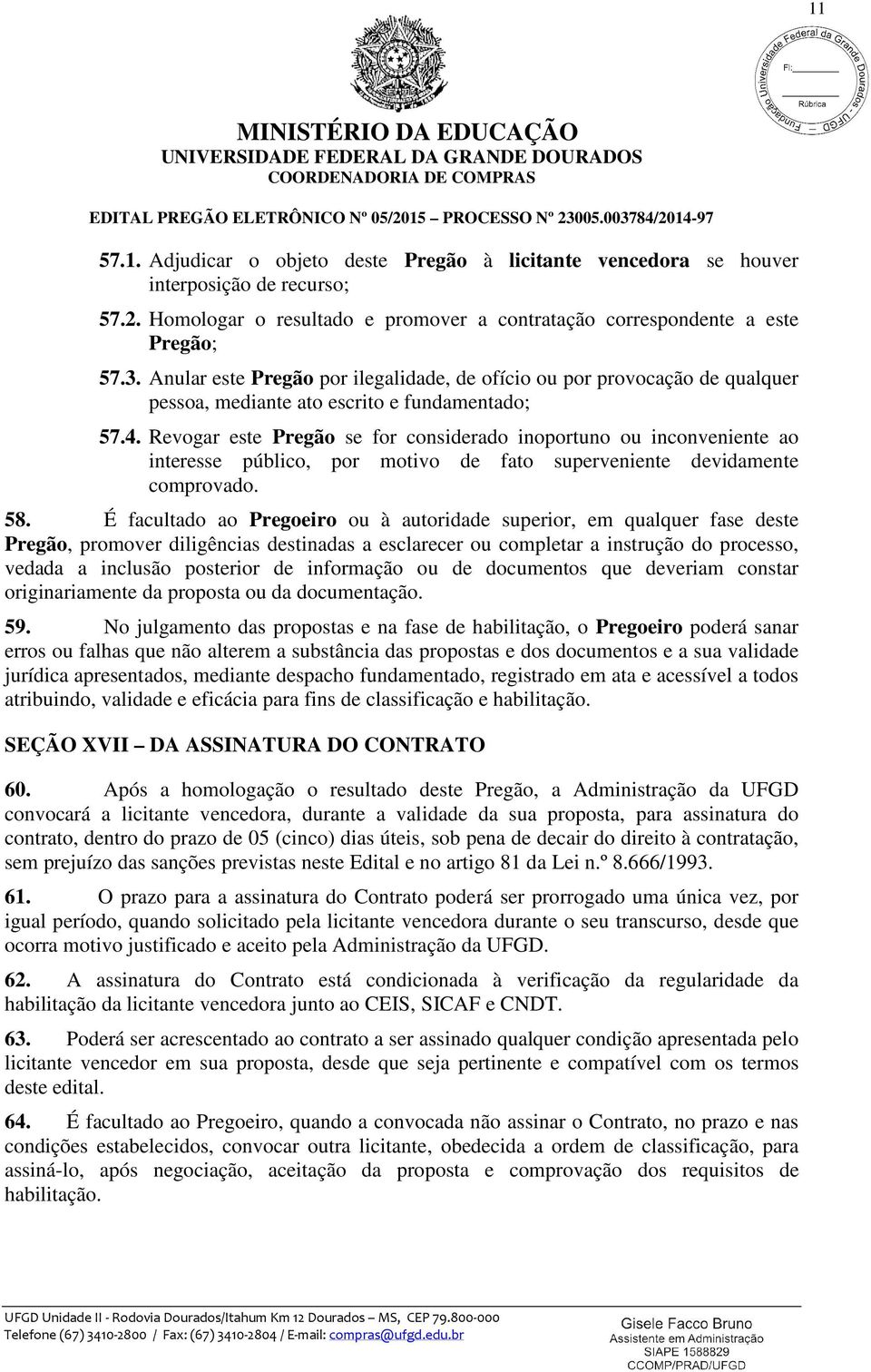 11

Fundação Universidade Federal da Grande Dourados - UFGD
Fl: ________
________
Rúbrica

MINISTÉRIO DA EDUCAÇÃO
UNIVERSIDADE FEDERAL DA GRANDE DOURADOS
COORDENADORIA DE COMPRAS

EDITAL PREGÃO ELETRÔNICO Nº 05/2015 – PROCESSO Nº 23005.003784/2014-97

57.1. Adjudicar o objeto deste Pregão à licitante vencedora se houver interposição de recurso;

57.2. Homologar o resultado e promover a contratação correspondente a este Pregão;

57.3. Anular este Pregão por ilegalidade, de ofício ou por provocação de qualquer pessoa, mediante ato escrito e fundamentado;

57.4. Revogar este Pregão se for considerado inoportuno ou inconveniente ao interesse público, por motivo de fato superveniente devidamente comprovado.

58. É facultado ao Pregoeiro ou à autoridade superior, em qualquer fase deste Pregão, promover diligências destinadas a esclarecer ou completar a instrução do processo, vedada a inclusão posterior de informação ou de documentos que deveriam constar originariamente da proposta ou da documentação.

59. No julgamento das propostas e na fase de habilitação, o Pregoeiro poderá sanar erros ou falhas que não alterem a substância das propostas e dos documentos e a sua validade jurídica apresentados, mediante despacho fundamentado, registrado em ata e acessível a todos atribuindo, validade e eficácia para fins de classificação e habilitação.

SEÇÃO XVII – DA ASSINATURA DO CONTRATO

60. Após a homologação o resultado deste Pregão, a Administração da UFGD convocará a licitante vencedora, durante a validade da sua proposta, para assinatura do contrato, dentro do prazo de 05 (cinco) dias úteis, sob pena de decair do direito à contratação, sem prejuízo das sanções previstas neste Edital e no artigo 81 da Lei n.º 8.666/1993.

61. O prazo para a assinatura do Contrato poderá ser prorrogado uma única vez, por igual período, quando solicitado pela licitante vencedora durante o seu transcurso, desde que ocorra motivo justificado e aceito pela Administração da UFGD.

62. A assinatura do Contrato está condicionada à verificação da regularidade da habilitação da licitante vencedora junto ao CEIS, SICAF e CNDT.

63. Poderá ser acrescentado ao contrato a ser assinado qualquer condição apresentada pelo licitante vencedor em sua proposta, desde que seja pertinente e compatível com os termos deste edital.

64. É facultado ao Pregoeiro, quando a convocada não assinar o Contrato, no prazo e nas condições estabelecidos, convocar outra licitante, obedecida a ordem de classificação, para assiná-lo, após negociação, aceitação da proposta e comprovação dos requisitos de habilitação.

UFGD Unidade II - Rodovia Dourados/Itahum Km 12 Dourados – MS, CEP 79.800-000
Telefone (67) 3410-2800 / Fax: (67) 3410-2804 / E-mail: compras@ufgd.edu.br

Gisele Facco Bruno
Assistente em Administração
SIAPE 1588829
COOMP/PRAD/UFGD